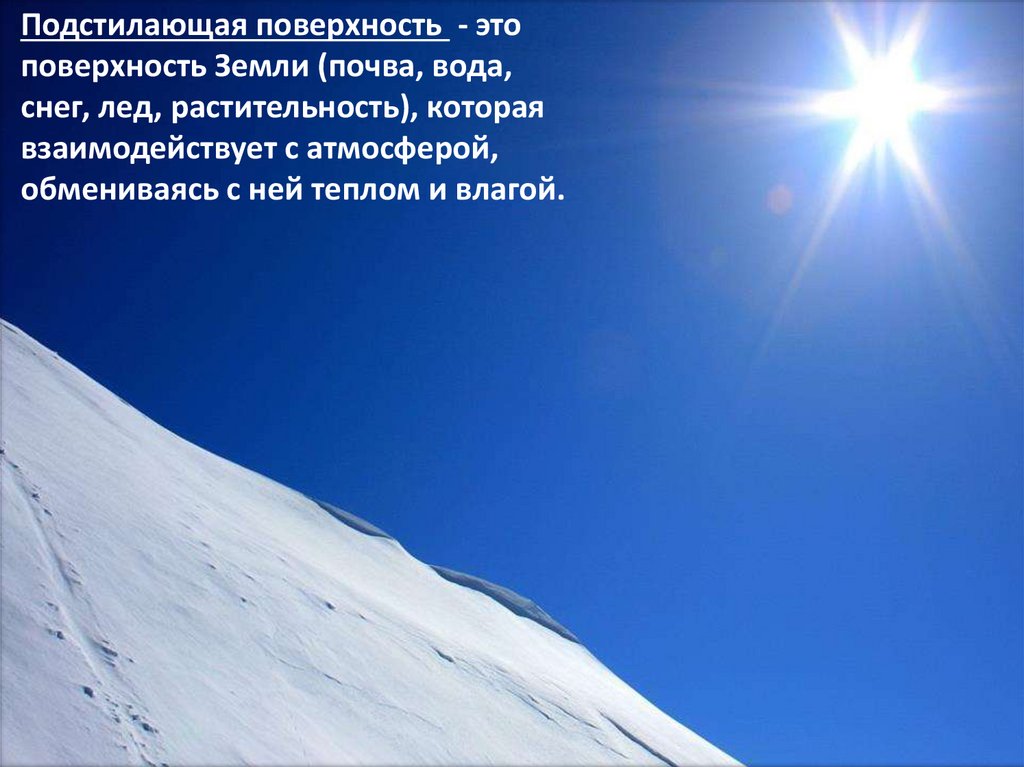 Подстилающая поверхность - это поверхность Земли (почва, вода, снег, лед, растительность), которая взаимодействует с атмосферой, обмениваясь с ней теплом и влагой.